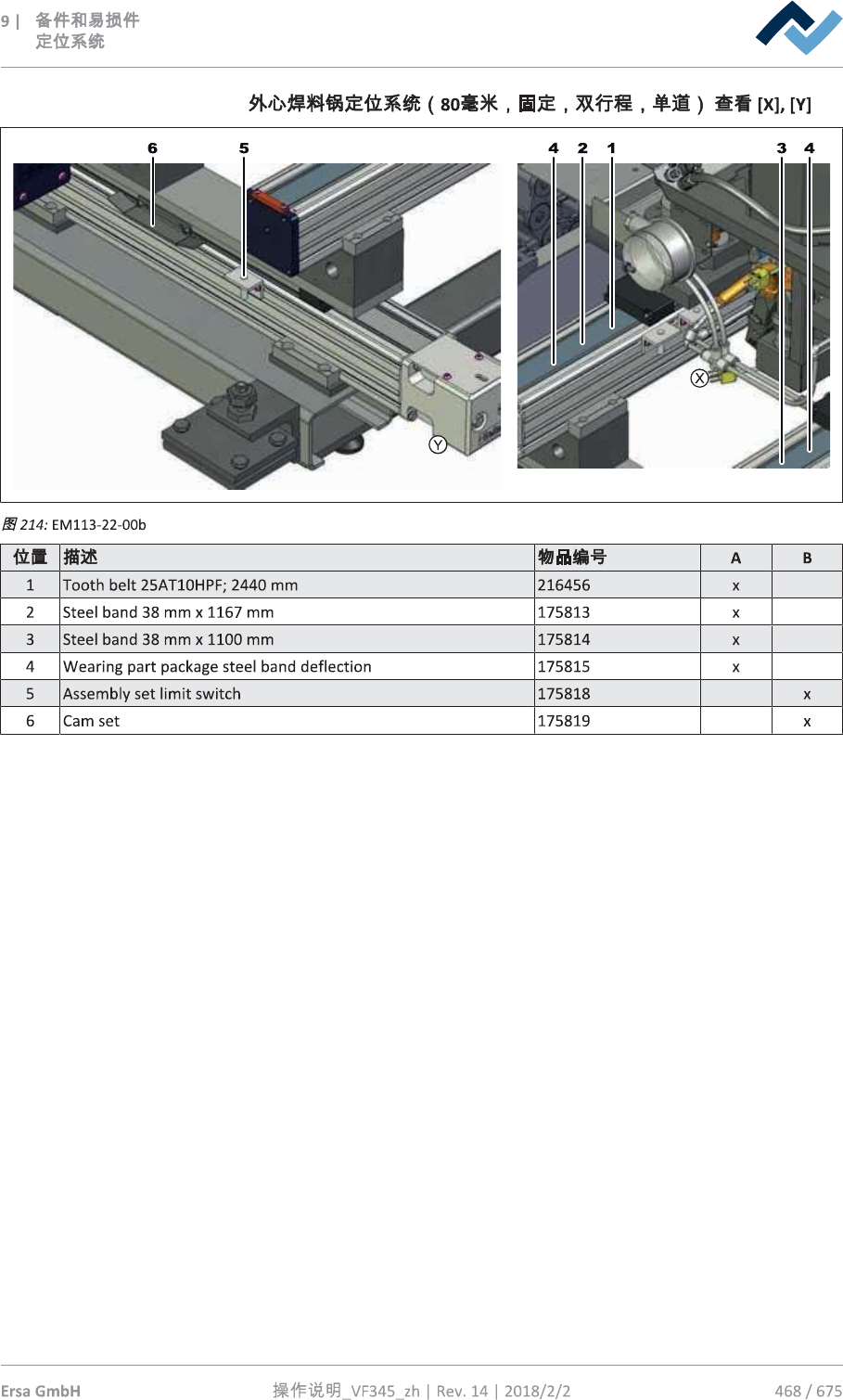 9 | 备件和易损件
定位系统

外心焊料锅定位系统（80毫米，固定，双行程，单道） 查看 [X], [Y]

6 5 4 2 1 3 4

Y

X

图 214: EM113-22-00b

| 位置 | 描述 | 物品编号 | A | B |
|---|---|---|---|---|
| 1 | Tooth belt 25AT10HPF; 2440 mm | 216456 | x | |
| 2 | Steel band 38 mm x 1167 mm | 175813 | x | |
| 3 | Steel band 38 mm x 1100 mm | 175814 | x | |
| 4 | Wearing part package steel band deflection | 175815 | x | |
| 5 | Assembly set limit switch | 175818 | | x |
| 6 | Cam set | 175819 | | x |

Ersa GmbH 操作说明_VF345_zh | Rev. 14 | 2018/2/2 468 / 675